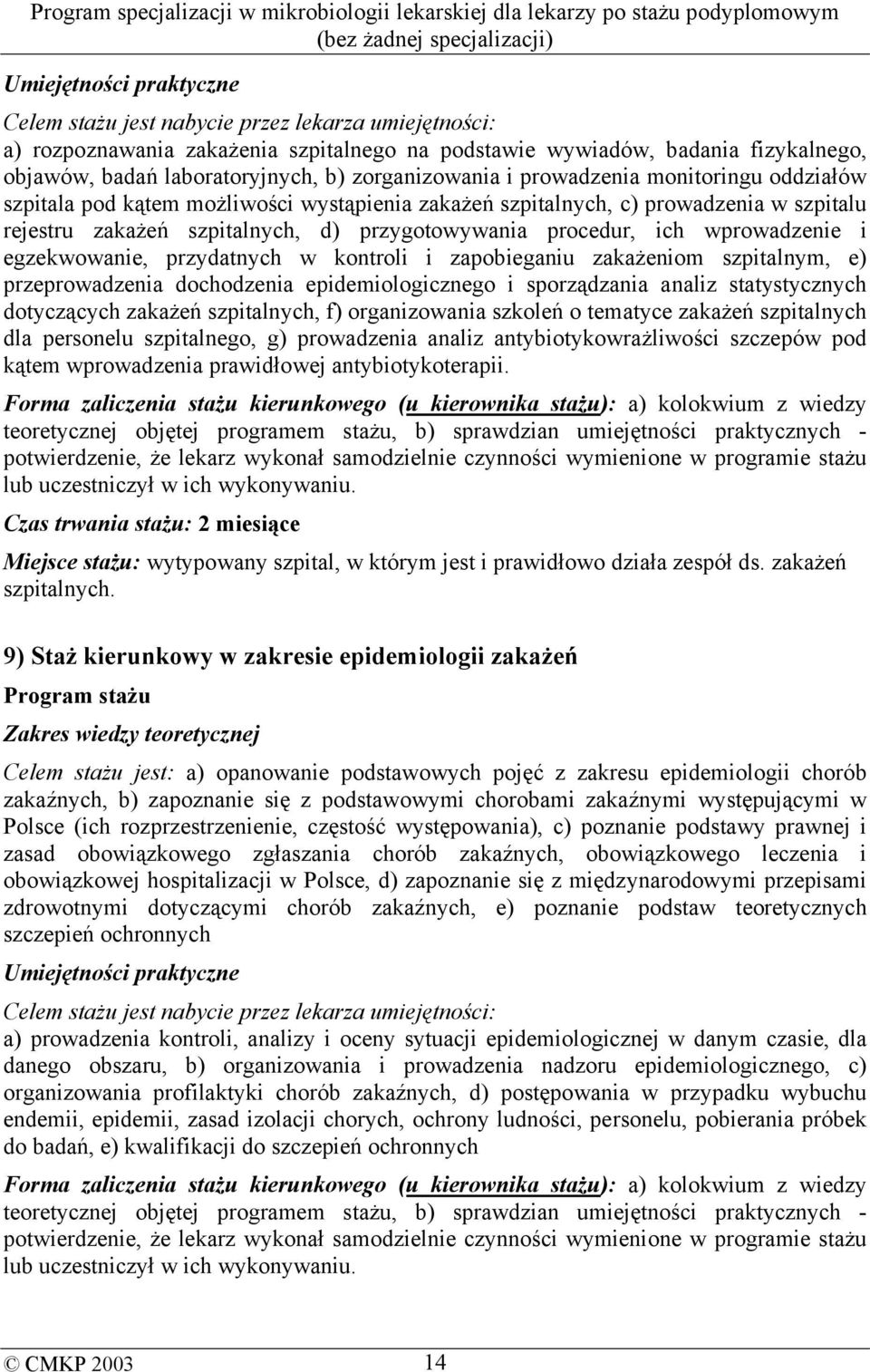 Program specjalizacji w mikrobiologii lekarskiej dla lekarzy po stażu podyplomowym (bez żadnej specjalizacji)

Umiejętności praktyczne

Celem stażu jest nabycie przez lekarza umiejętności:
a) rozpoznawania zakażenia szpitalnego na podstawie wywiadów, badania fizykalnego, objawów, badań laboratoryjnych, b) zorganizowania i prowadzenia monitoringu oddziałów szpitala pod kątem możliwości wystąpienia zakażeń szpitalnych, c) prowadzenia w szpitalu rejestru zakażeń szpitalnych, d) przygotowywania procedur, ich wprowadzenie i egzekwowanie, przydatnych w kontroli i zapobieganiu zakażeniom szpitalnym, e) przeprowadzenia dochodzenia epidemiologicznego i sporządzania analiz statystycznych dotyczących zakażeń szpitalnych, f) organizowania szkoleń o tematyce zakażeń szpitalnych dla personelu szpitalnego, g) prowadzenia analiz antybiotykowrażliwości szczepów pod kątem wprowadzenia prawidłowej antybiotykoterapii.

Forma zaliczenia stażu kierunkowego (u kierownika stażu): a) kolokwium z wiedzy teoretycznej objętej programem stażu, b) sprawdzian umiejętności praktycznych - potwierdzenie, że lekarz wykonał samodzielnie czynności wymienione w programie stażu lub uczestniczył w ich wykonywaniu.

Czas trwania stażu: 2 miesiące

Miejsce stażu: wytypowany szpital, w którym jest i prawidłowo działa zespół ds. zakażeń szpitalnych.

9) Staż kierunkowy w zakresie epidemiologii zakażeń

Program stażu

Zakres wiedzy teoretycznej

Celem stażu jest: a) opanowanie podstawowych pojęć z zakresu epidemiologii chorób zakaźnych, b) zapoznanie się z podstawowymi chorobami zakaźnymi występującymi w Polsce (ich rozprzestrzenienie, częstość występowania), c) poznanie podstawy prawnej i zasad obowiązkowego zgłaszania chorób zakaźnych, obowiązkowego leczenia i obowiązkowej hospitalizacji w Polsce, d) zapoznanie się z międzynarodowymi przepisami zdrowotnymi dotyczącymi chorób zakaźnych, e) poznanie podstaw teoretycznych szczepień ochronnych

Umiejętności praktyczne

Celem stażu jest nabycie przez lekarza umiejętności:

a) prowadzenia kontroli, analizy i oceny sytuacji epidemiologicznej w danym czasie, dla danego obszaru, b) organizowania i prowadzenia nadzoru epidemiologicznego, c) organizowania profilaktyki chorób zakaźnych, d) postępowania w przypadku wybuchu endemii, epidemii, zasad izolacji chorych, ochrony ludności, personelu, pobierania próbek do badań, e) kwalifikacji do szczepień ochronnych

Forma zaliczenia stażu kierunkowego (u kierownika stażu): a) kolokwium z wiedzy teoretycznej objętej programem stażu, b) sprawdzian umiejętności praktycznych - potwierdzenie, że lekarz wykonał samodzielnie czynności wymienione w programie stażu lub uczestniczył w ich wykonywaniu.

© CMKP 2003 14